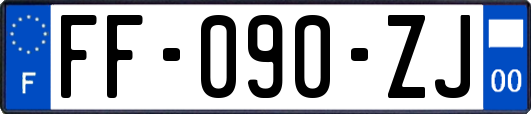 F

FF-090-ZJ

00